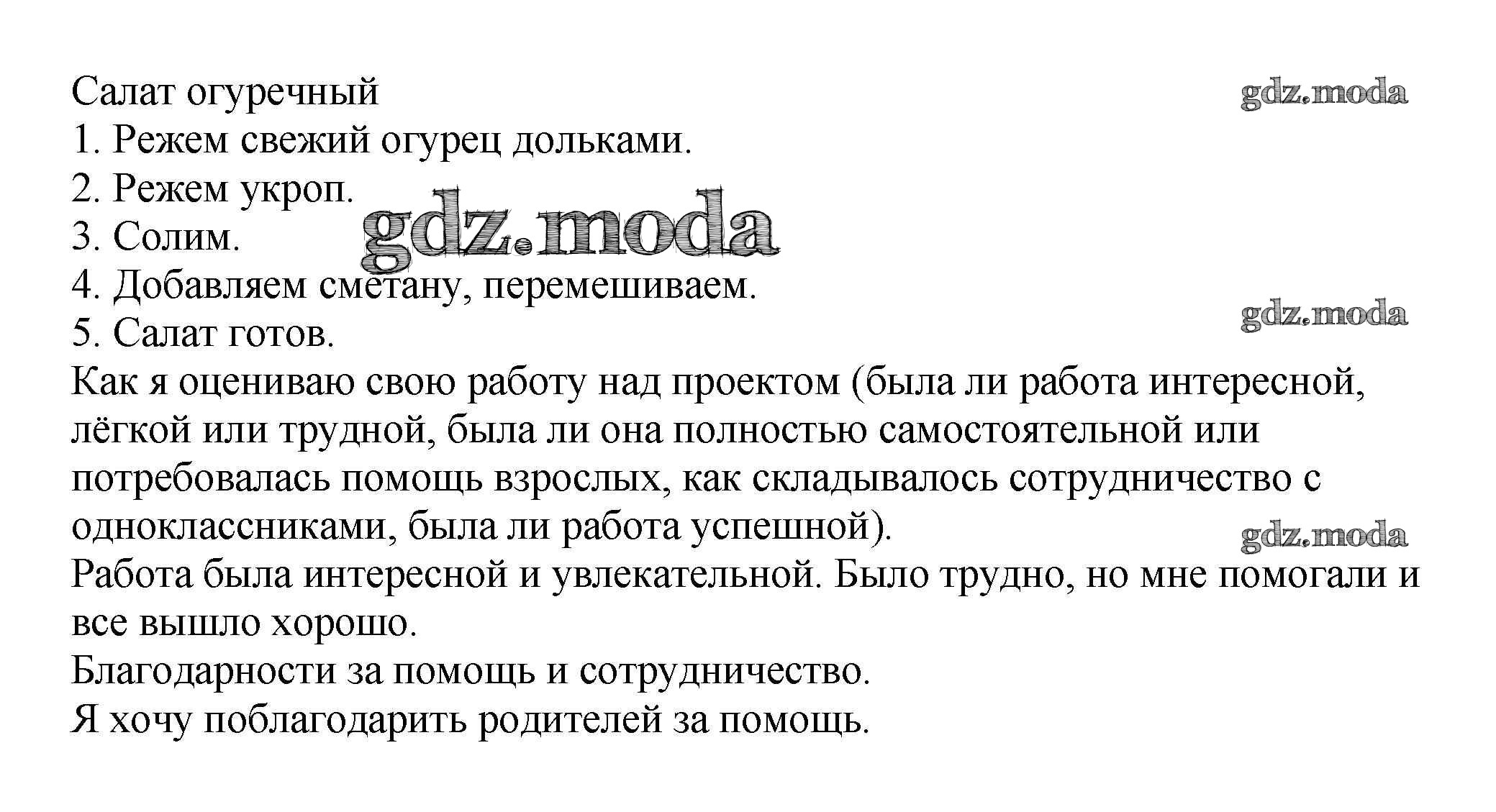 Салат огуречный
gdz.moda
1. Режем свежий огурец дольками.
2. Режем укроп.
gdz.moda
3. Солим.
4. Добавляем сметану, перемешиваем.
gdz.moda
5. Салат готов.
Как я оцениваю свою работу над проектом (была ли работа интересной, лёгкой или трудной, была ли она полностью самостоятельной или потребовалась помощь взрослых, как складывалось сотрудничество с одноклассниками, была ли работа успешной).
gdz.moda
Работа была интересной и увлекательной. Было трудно, но мне помогали и все вышло хорошо.
Благодарности за помощь и сотрудничество.
Я хочу поблагодарить родителей за помощь.